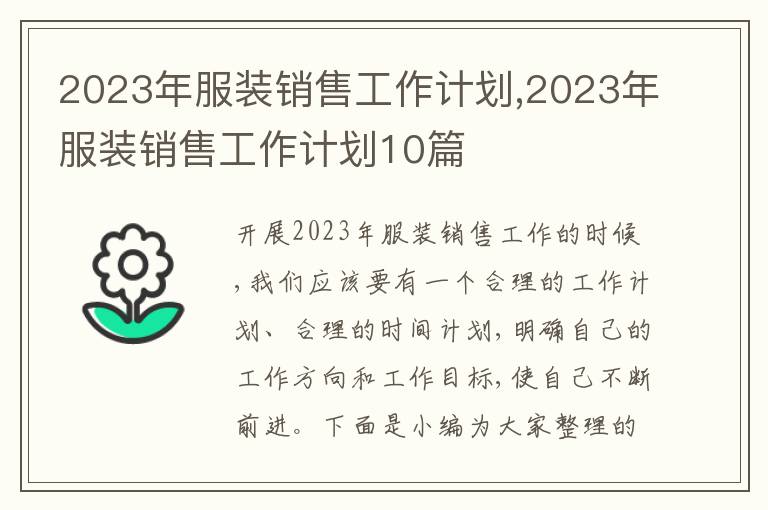 2023年服装销售工作计划,2023年服装销售工作计划10篇

开展2023年服装销售工作的时候,我们应该要有一个合理的工作计划、合理的时间计划,明确自己的工作方向和工作目标,使自己不断前进。下面是小编为大家整理的